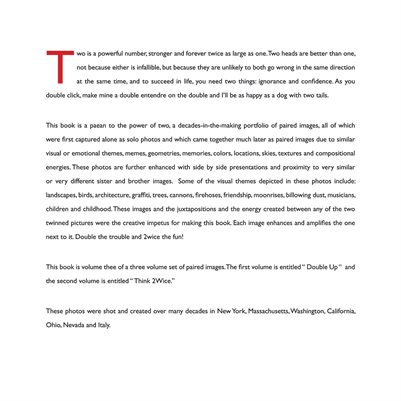 Two is a powerful number, stronger and forever twice as large as one. Two heads are better than one, not because either is infallible, but because they are unlikely to both go wrong in the same direction at the same time, and to succeed in life, you need two things: ignorance and confidence. As you double click, make mine a double entendre on the double and I'll be as happy as a dog with two tails.

This book is a paean to the power of two, a decades-in-the-making portfolio of paired images, all of which were first captured alone as solo photos and which came together much later as paired images due to similar visual or emotional themes, memes, geometries, memories, colors, locations, skies, textures and compositional energies. These photos are further enhanced with side by side presentations and proximity to very similar or very different sister and brother images. Some of the visual themes depicted in these photos include: landscapes, birds, architecture, graffiti, trees, cannons, firehoses, friendship, moonrises, billowing dust, musicians, children and childhood. These images and the juxtapositions and the energy created between any of the two twinned pictures were the creative impetus for making this book. Each image enhances and amplifies the one next to it. Double the trouble and 2wice the fun!

This book is volume thee of a three volume set of paired images. The first volume is entitled " Double Up " and the second volume is entitled " Think 2Wice."

These photos were shot and created over many decades in New York, Massachusetts, Washington, California, Ohio, Nevada and Italy.